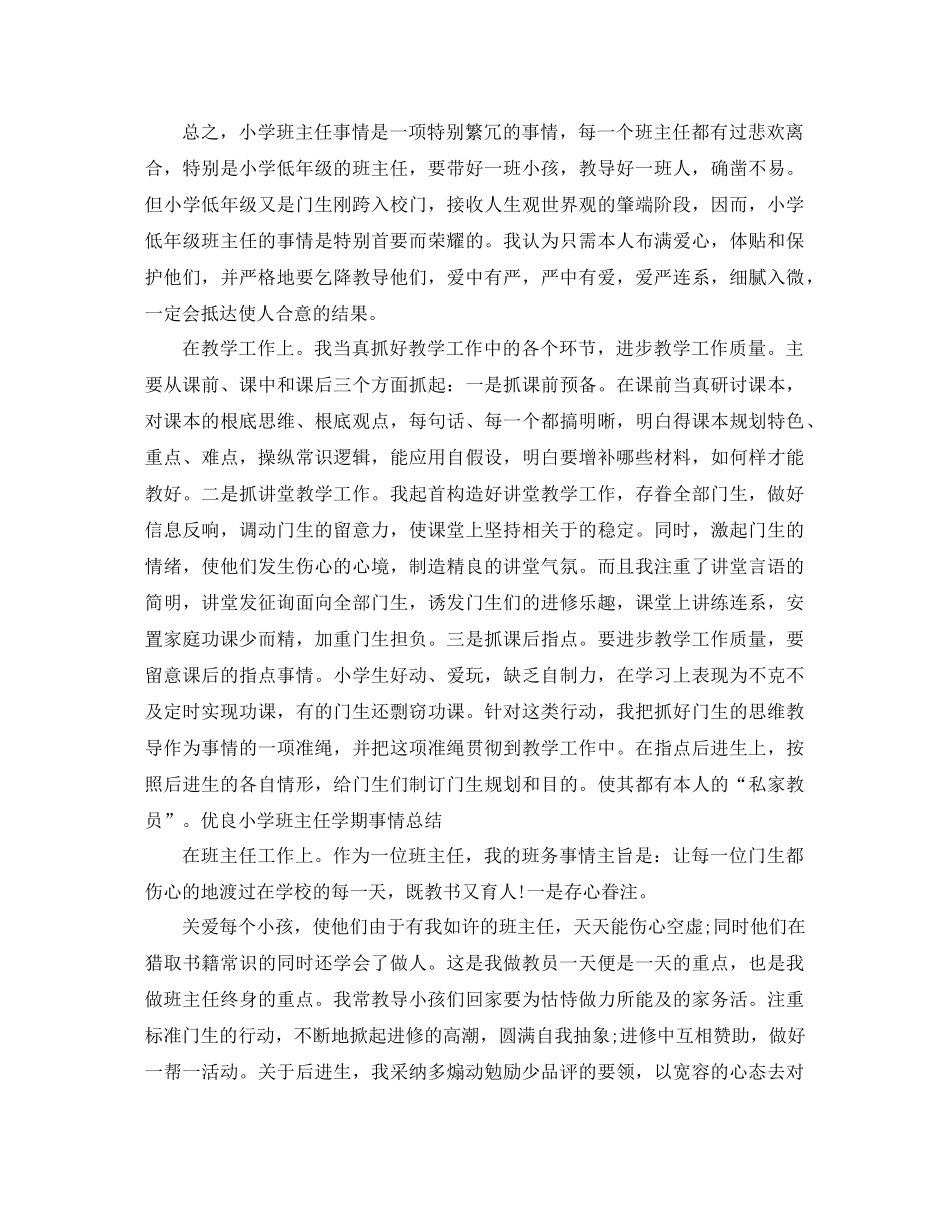 总之，小学班主任事情是一项特别繁冗的事情，每一个班主任都有过悲欢离合，特别是小学低年级的班主任，要带好一班小孩，教导好一班人，确凿不易。但小学低年级又是门生刚跨入校门，接收人生观世界观的肇端阶段，因而，小学低年级班主任的事情是特别首要而荣耀的。我认为只需本人布满爱心，体贴和保护他们，并严格地要乞降教导他们，爱中有严，严中有爱，爱严连系，细腻入微，一定会抵达使人合意的结果。

在教学工作上。我当真抓好教学工作中的各个环节，进步教学工作质量。主要从课前、课中和课后三个方面抓起：一是抓课前预备。在课前当真研讨课本，对课本的根底思维、根底观点，每句话、每一个都搞明晰，明白得课本规划特色、重点、难点，操纵常识逻辑，能应用自假设，明白要增补哪些材料，如何样才能教好。二是抓讲堂教学工作。我起首构造好讲堂教学工作，存眷全部门生，做好信息反响，调动门生的留意力，使课堂上坚持相关于的稳定。同时，激起门生的情绪，使他们发生伤心的心境，制造精良的讲堂气氛。而且我注重了讲堂言语的简明，讲堂发征询面向全部门生，诱发门生们的进修乐趣，课堂上讲练连系，安置家庭功课少而精，加重门生担负。三是抓课后指点。要进步教学工作质量，要留意课后的指点事情。小学生好动、爱玩，缺乏自制力，在学习上表现为不克不及定时实现功课，有的门生还剽窃功课。针对这类行动，我把抓好门生的思维教导作为事情的一项准绳，并把这项准绳贯彻到教学工作中。在指点后进生上，按照后进生的各自情形，给门生们制订门生规划和目的。使其都有本人的“私家教员”。优良小学班主任学期事情总结

在班主任工作上。作为一位班主任，我的班务事情主旨是：让每一位门生都伤心的地渡过在学校的每一天，既教书又育人!一是存心眷注。

关爱每个小孩，使他们由于有我如许的班主任，天天能伤心空虚;同时他们在猎取书籍常识的同时还学会了做人。这是我做教员一天便是一天的重点，也是我做班主任终身的重点。我常教导小孩们回家要为怙恃做力所能及的家务活。注重标准门生的行动，不断地掀起进修的高潮，圆满自我抽象;进修中互相赞助，做好一帮一活动。关于后进生，我采纳多煽动勉励少品评的要领，以宽容的心态去对